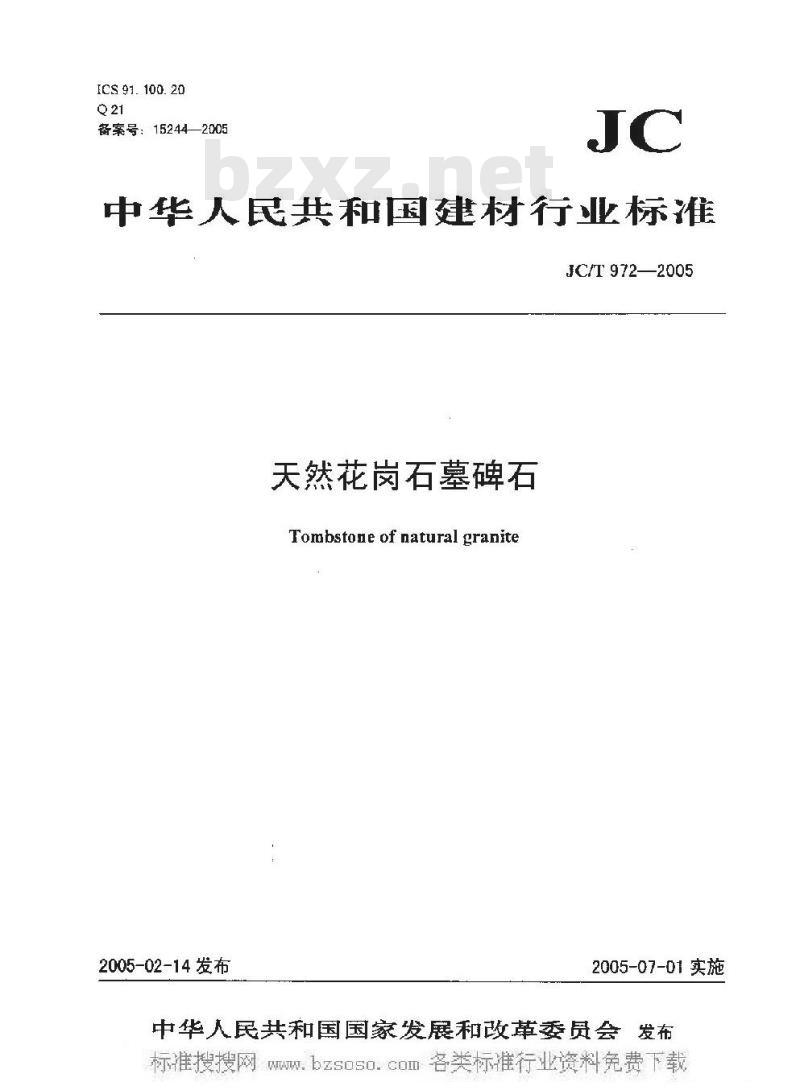 ICS 91.100.20
Q 21
备案号：15244—2005

JC

bzxz.net

中华人民共和国建材行业标准

JC/T 972—2005

天然花岗石墓碑石

Tombstone of natural granite

2005-02-14 发布

2005-07-01 实施

中华人民共和国国家发展和改革委员会 发布

标准搜搜网 www.bzsoso.com 各类标准行业资料免费下载